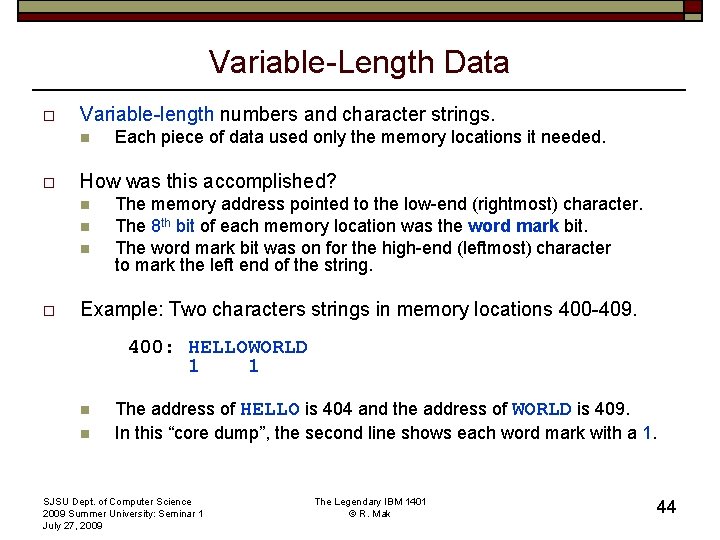 Variable-Length Data

Variable-length numbers and character strings.

Each piece of data used only the memory locations it needed.

How was this accomplished?

The memory address pointed to the low-end (rightmost) character.

The 8th bit of each memory location was the word mark bit.

The word mark bit was on for the high-end (leftmost) character to mark the left end of the string.

Example: Two characters strings in memory locations 400-409.

400: HELLOWORLD
     1    1

The address of HELLO is 404 and the address of WORLD is 409.

In this “core dump”, the second line shows each word mark with a 1.

SJSU Dept. of Computer Science
2009 Summer University: Seminar 1
July 27, 2009

The Legendary IBM 1401
© R. Mak

44